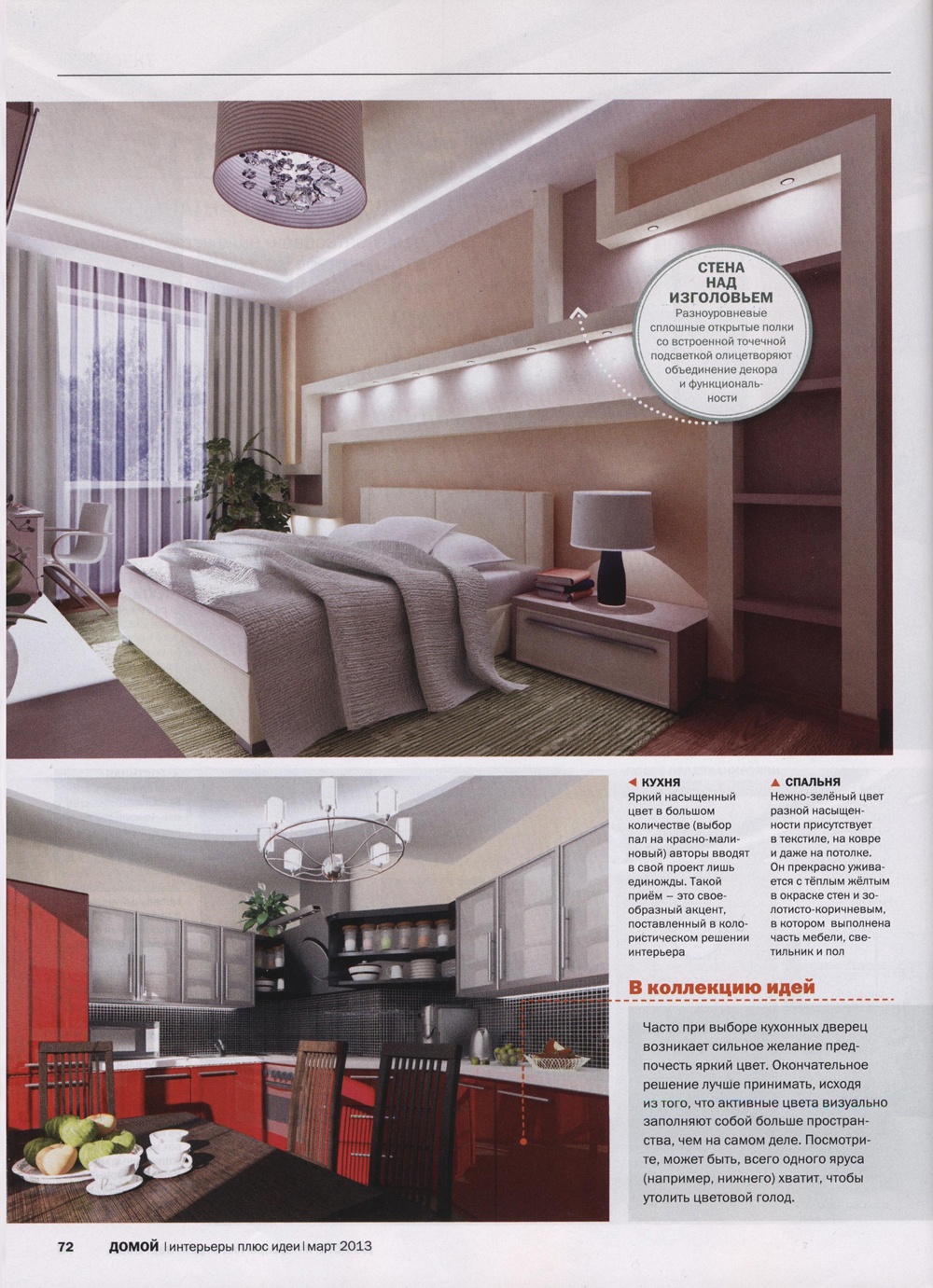 СТЕНА НАД ИЗГОЛОВЬЕМ
Разноуровневые сплошные открытые полки со встроенной точечной подсветкой олицетворяют объединение декора и функциональности

◄ КУХНЯ
Яркий насыщенный цвет в большом количестве (выбор пал на красно-малиновый) авторы вводят в свой проект лишь единожды. Такой приём – это своеобразный акцент, поставленный в колористическом решении интерьера

▲ СПАЛЬНЯ
Нежно-зелёный цвет разной насыщенности присутствует в текстиле, на ковре и даже на потолке. Он прекрасно уживается с тёплым жёлтым в окраске стен и золотисто-коричневым, в котором выполнена часть мебели, светильник и пол

В коллекцию идей

Часто при выборе кухонных дверец возникает сильное желание предпочесть яркий цвет. Окончательное решение лучше принимать, исходя из того, что активные цвета визуально заполняют собой больше пространства, чем на самом деле. Посмотрите, может быть, всего одного яруса (например, нижнего) хватит, чтобы утолить цветовой голод.

72 ДОМОЙ | интерьеры плюс идеи | март 2013